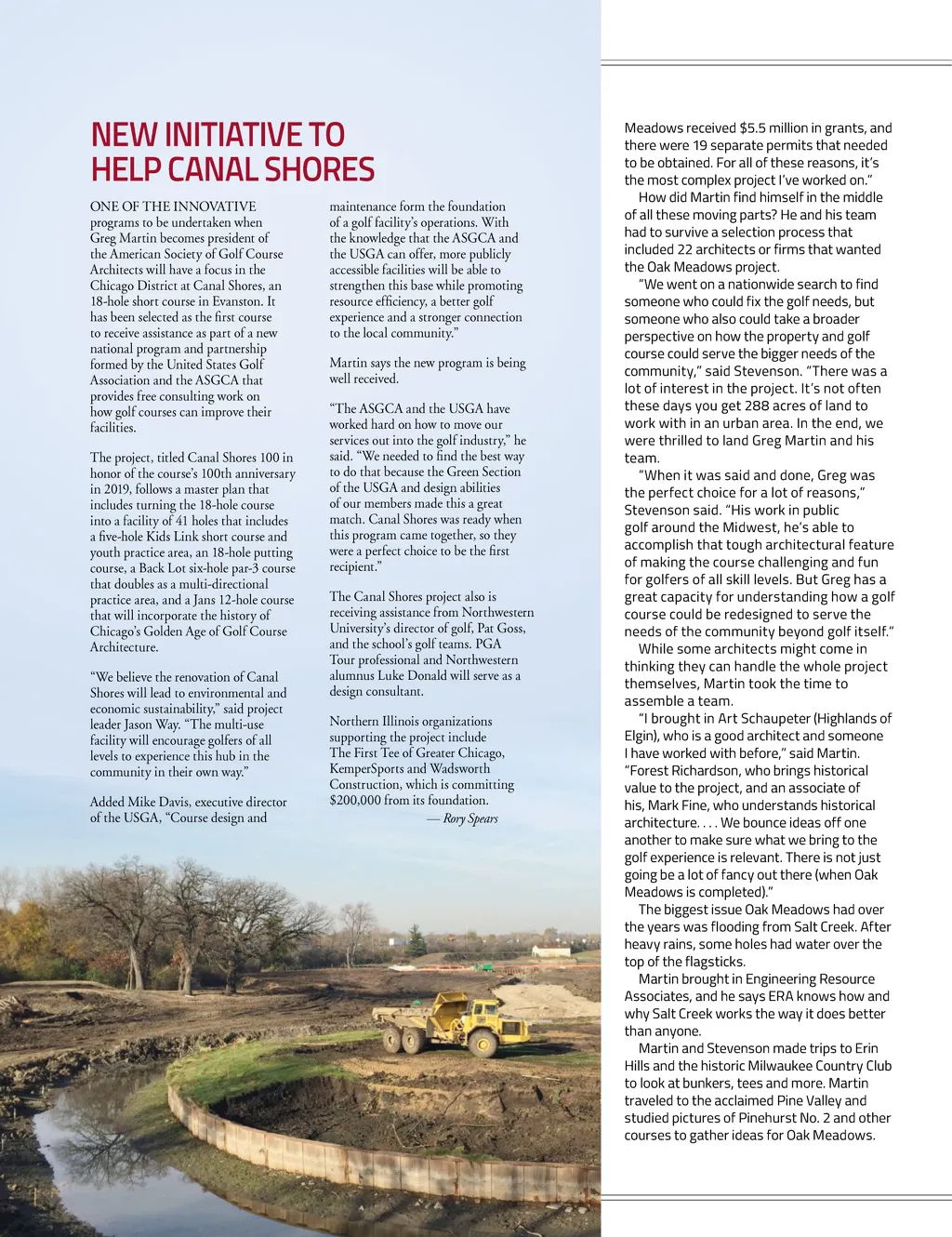 NEW INITIATIVE TO HELP CANAL SHORES

ONE OF THE INNOVATIVE programs to be undertaken when Greg Martin becomes president of the American Society of Golf Course Architects will have a focus in the Chicago District at Canal Shores, an 18-hole short course in Evanston. It has been selected as the first course to receive assistance as part of a new national program and partnership formed by the United States Golf Association and the ASGCA that provides free consulting work on how golf courses can improve their facilities.

The project, titled Canal Shores 100 in honor of the course's 100th anniversary in 2019, follows a master plan that includes turning the 18-hole course into a facility of 41 holes that includes a five-hole Kids Link short course and youth practice area, an 18-hole putting course, a Back Lot six-hole par-3 course that doubles as a multi-directional practice area, and a Jans 12-hole course that will incorporate the history of Chicago's Golden Age of Golf Course Architecture.

"We believe the renovation of Canal Shores will lead to environmental and economic sustainability," said project leader Jason Way. "The multi-use facility will encourage golfers of all levels to experience this hub in the community in their own way."

Added Mike Davis, executive director of the USGA, "Course design and maintenance form the foundation of a golf facility's operations. With the knowledge that the ASGCA and the USGA can offer, more publicly accessible facilities will be able to strengthen this base while promoting resource efficiency, a better golf experience and a stronger connection to the local community."

Martin says the new program is being well received.

"The ASGCA and the USGA have worked hard on how to move our services out into the golf industry," he said. "We needed to find the best way to do that because the Green Section of the USGA and design abilities of our members made this a great match. Canal Shores was ready when this program came together, so they were a perfect choice to be the first recipient."

The Canal Shores project also is receiving assistance from Northwestern University's director of golf, Pat Goss, and the school's golf teams. PGA Tour professional and Northwestern alumnus Luke Donald will serve as a design consultant.

Northern Illinois organizations supporting the project include The First Tee of Greater Chicago, KemperSports and Wadsworth Construction, which is committing $200,000 from its foundation.

— Rory Spears

Meadows received $5.5 million in grants, and there were 19 separate permits that needed to be obtained. For all of these reasons, it's the most complex project I've worked on."

How did Martin find himself in the middle of all these moving parts? He and his team had to survive a selection process that included 22 architects or firms that wanted the Oak Meadows project.

"We went on a nationwide search to find someone who could fix the golf needs, but someone who also could take a broader perspective on how the property and golf course could serve the bigger needs of the community," said Stevenson. "There was a lot of interest in the project. It's not often these days you get 288 acres of land to work with in an urban area. In the end, we were thrilled to land Greg Martin and his team.

"When it was said and done, Greg was the perfect choice for a lot of reasons," Stevenson said. "His work in public golf around the Midwest, he's able to accomplish that tough architectural feature of making the course challenging and fun for golfers of all skill levels. But Greg has a great capacity for understanding how a golf course could be redesigned to serve the needs of the community beyond golf itself."

While some architects might come in thinking they can handle the whole project themselves, Martin took the time to assemble a team.

"I brought in Art Schaupeter (Highlands of Elgin), who is a good architect and someone I have worked with before," said Martin. "Forest Richardson, who brings historical value to the project, and an associate of his, Mark Fine, who understands historical architecture. . . . We bounce ideas off one another to make sure what we bring to the golf experience is relevant. There is not just going be a lot of fancy out there (when Oak Meadows is completed)."

The biggest issue Oak Meadows had over the years was flooding from Salt Creek. After heavy rains, some holes had water over the top of the flagsticks.

Martin brought in Engineering Resource Associates, and he says ERA knows how and why Salt Creek works the way it does better than anyone.

Martin and Stevenson made trips to Erin Hills and the historic Milwaukee Country Club to look at bunkers, tees and more. Martin traveled to the acclaimed Pine Valley and studied pictures of Pinehurst No. 2 and other courses to gather ideas for Oak Meadows.